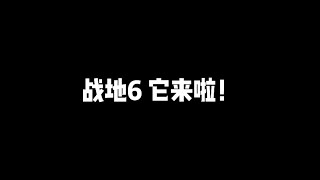 战地6 它来啦！